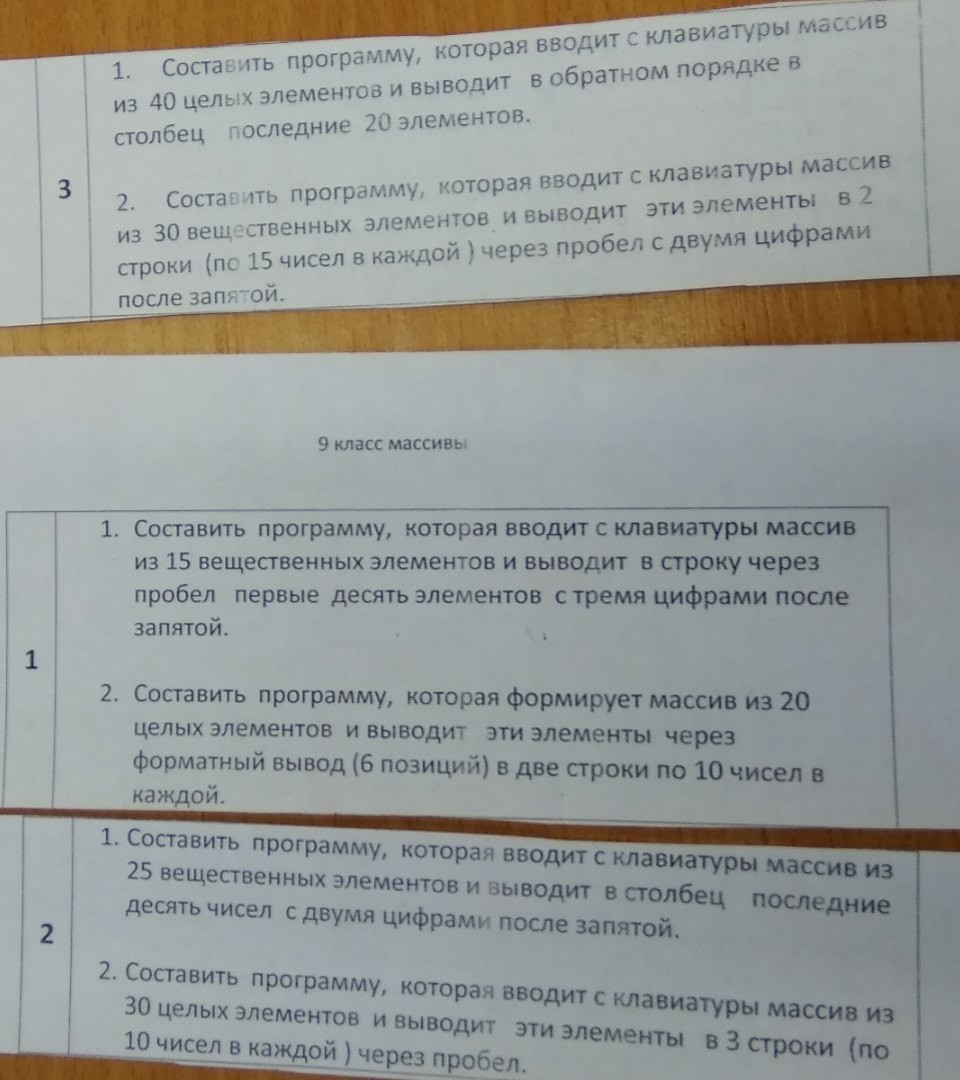 3

1. Составить программу, которая вводит с клавиатуры массив из 40 целых элементов и выводит в обратном порядке в столбец последние 20 элементов.

2. Составить программу, которая вводит с клавиатуры массив из 30 вещественных элементов и выводит эти элементы в 2 строки (по 15 чисел в каждой ) через пробел с двумя цифрами после запятой.

9 класс массивы

1

1. Составить программу, которая вводит с клавиатуры массив из 15 вещественных элементов и выводит в строку через пробел первые десять элементов с тремя цифрами после запятой.

2. Составить программу, которая формирует массив из 20 целых элементов и выводит эти элементы через форматный вывод (6 позиций) в две строки по 10 чисел в каждой.

2

1. Составить программу, которая вводит с клавиатуры массив из 25 вещественных элементов и выводит в столбец последние десять чисел с двумя цифрами после запятой.

2. Составить программу, которая вводит с клавиатуры массив из 30 целых элементов и выводит эти элементы в 3 строки (по 10 чисел в каждой ) через пробел.